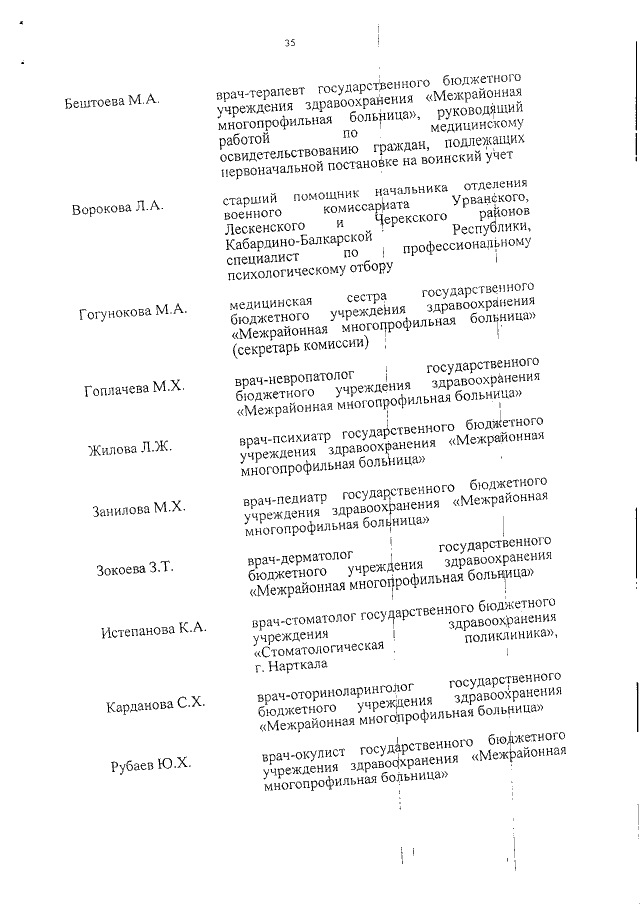 35

Бештоева М.А.

врач-терапевт государственного бюджетного учреждения здравоохранения «Межрайонная многопрофильная больница», руководящий работой по медицинскому освидетельствованию граждан, подлежащих первоначальной постановке на воинский учет

Ворокова Л.А.

старший помощник начальника отделения военного комиссариата Урванского, Лескенского и Черекского районов Кабардино-Балкарской Республики, специалист по профессиональному психологическому отбору

Гогунокова М.А.

медицинская сестра государственного бюджетного учреждения здравоохранения «Межрайонная многопрофильная больница» (секретарь комиссии)

Гоплачева М.Х.

врач-невропатолог государственного бюджетного учреждения здравоохранения «Межрайонная многопрофильная больница»

Жилова Л.Ж.

врач-психиатр государственного бюджетного учреждения здравоохранения «Межрайонная многопрофильная больница»

Занилова М.Х.

врач-педиатр государственного бюджетного учреждения здравоохранения «Межрайонная многопрофильная больница»

Зокоева З.Т.

врач-дерматолог государственного бюджетного учреждения здравоохранения «Межрайонная многопрофильная больница»

Истепанова К.А.

врач-стоматолог государственного бюджетного учреждения здравоохранения «Стоматологическая поликлиника», г. Нарткала

Карданова С.Х.

врач-оториноларинголог государственного бюджетного учреждения здравоохранения «Межрайонная многопрофильная больница»

Рубаев Ю.Х.

врач-окулист государственного бюджетного учреждения здравоохранения «Межрайонная многопрофильная больница»